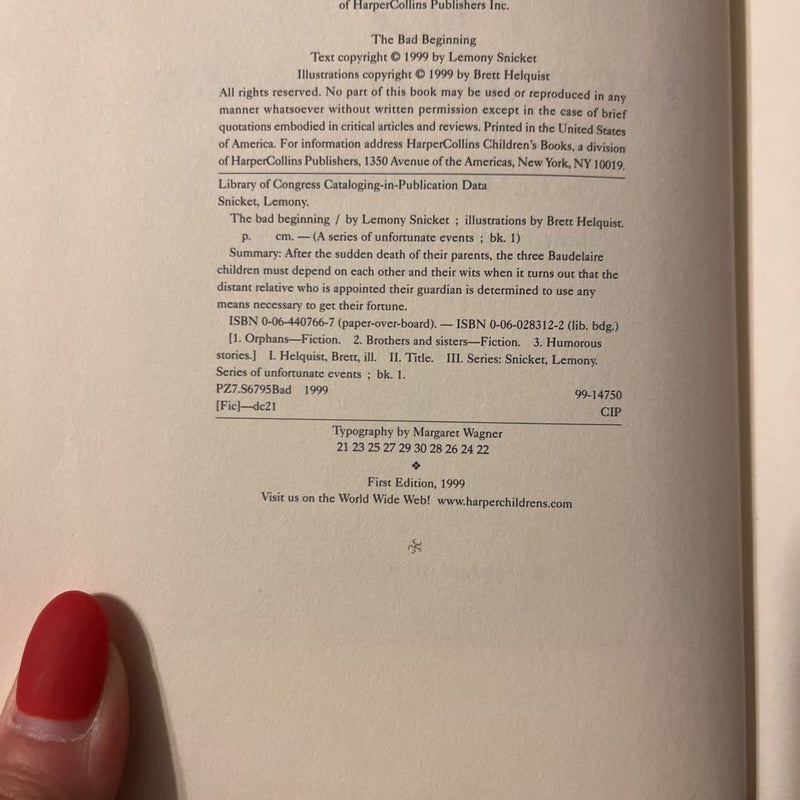 of HarperCollins Publishers Inc.

The Bad Beginning
Text copyright © 1999 by Lemony Snicket
Illustrations copyright © 1999 by Brett Helquist
All rights reserved. No part of this book may be used or reproduced in any manner whatsoever without written permission except in the case of brief quotations embodied in critical articles and reviews. Printed in the United States of America. For information address HarperCollins Children's Books, a division of HarperCollins Publishers, 1350 Avenue of the Americas, New York, NY 10019.

Library of Congress Cataloging-in-Publication Data
Snicket, Lemony.
The bad beginning / by Lemony Snicket ; illustrations by Brett Helquist.
p. cm. — (A series of unfortunate events ; bk. 1)
Summary: After the sudden death of their parents, the three Baudelaire children must depend on each other and their wits when it turns out that the distant relative who is appointed their guardian is determined to use any means necessary to get their fortune.
ISBN 0-06-440766-7 (paper-over-board). — ISBN 0-06-028312-2 (lib. bdg.)
[1. Orphans—Fiction. 2. Brothers and sisters—Fiction. 3. Humorous stories.] I. Helquist, Brett, ill. II. Title. III. Series: Snicket, Lemony. Series of unfortunate events ; bk. 1.
PZ7.S6795Bad 1999 99-14750
[Fic]—dc21 CIP

Typography by Margaret Wagner
21 23 25 27 29 30 28 26 24 22
❖
First Edition, 1999
Visit us on the World Wide Web! www.harperchildrens.com